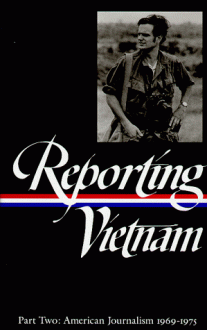 Reporting Vietnam

Part Two: American Journalism 1969-1975